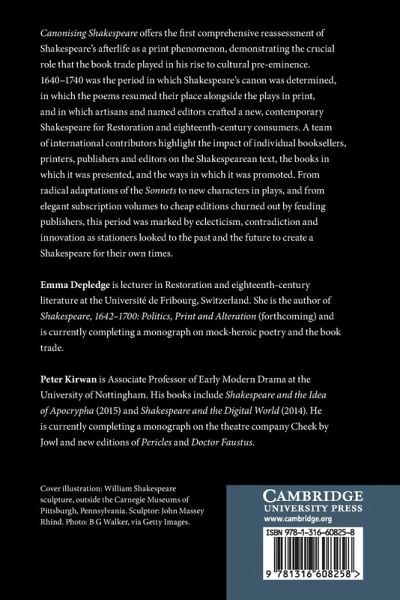 Canonising Shakespeare offers the first comprehensive reassessment of Shakespeare's afterlife as a print phenomenon, demonstrating the crucial role that the book trade played in his rise to cultural pre-eminence. 1640–1740 was the period in which Shakespeare's canon was determined, in which the poems resumed their place alongside the plays in print, and in which artisans and named editors crafted a new, contemporary Shakespeare for Restoration and eighteenth-century consumers. A team of international contributors highlight the impact of individual booksellers, printers, publishers and editors on the Shakespearean text, the books in which it was presented, and the ways in which it was promoted. From radical adaptations of the Sonnets to new characters in plays, and from elegant subscription volumes to cheap editions churned out by feuding publishers, this period was marked by eclecticism, contradiction and innovation as stationers looked to the past and the future to create a Shakespeare for their own times.

Emma Depledge is lecturer in Restoration and eighteenth-century literature at the Université de Fribourg, Switzerland. She is the author of Shakespeare, 1642–1700: Politics, Print and Alteration (forthcoming) and is currently completing a monograph on mock-heroic poetry and the book trade.

Peter Kirwan is Associate Professor of Early Modern Drama at the University of Nottingham. His books include Shakespeare and the Idea of Apocrypha (2015) and Shakespeare and the Digital World (2014). He is currently completing a monograph on the theatre company Cheek by Jowl and new editions of Pericles and Doctor Faustus.

Cover illustration: William Shakespeare sculpture, outside the Carnegie Museums of Pittsburgh, Pennsylvania. Sculptor: John Massey Rhind. Photo: B G Walker, via Getty Images.

CAMBRIDGE
UNIVERSITY PRESS
www.cambridge.org

ISBN 978-1-316-60825-8

9 781316 608258 >